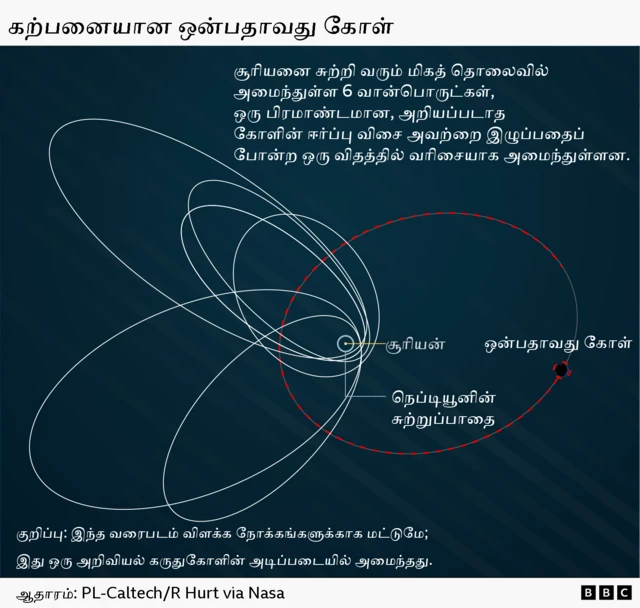 கற்பனையான ஒன்பதாவது கோள்

சூரியனை சுற்றி வரும் மிகத் தொலைவில் அமைந்துள்ள 6 வான்பொருட்கள், ஒரு பிரமாண்டமான, அறியப்படாத கோளின் ஈர்ப்பு விசை அவற்றை இழுப்பதைப் போன்ற ஒரு விதத்தில் வரிசையாக அமைந்துள்ளன.

சூரியன்

ஒன்பதாவது கோள்

நெப்டியூனின் சுற்றுப்பாதை

குறிப்பு: இந்த வரைபடம் விளக்க நோக்கங்களுக்காக மட்டுமே; இது ஒரு அறிவியல் கருதுகோளின் அடிப்படையில் அமைந்தது.

ஆதாரம்: PL-Caltech/R Hurt via Nasa

BBC